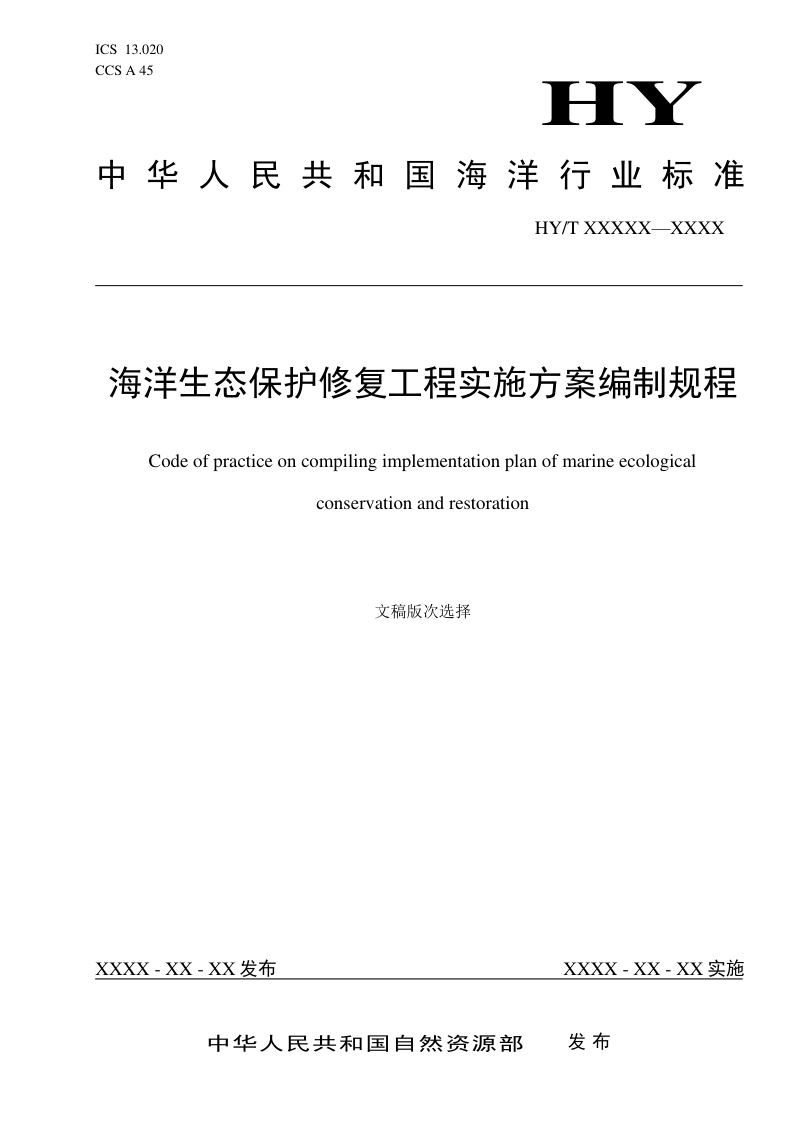 ICS 13.020
CCS A 45

HY

中华人民共和国海洋行业标准

HY/T XXXXX—XXXX

海洋生态保护修复工程实施方案编制规程

Code of practice on compiling implementation plan of marine ecological conservation and restoration

文稿版次选择

XXXX - XX - XX 发布

XXXX - XX - XX 实施

中华人民共和国自然资源部 发布